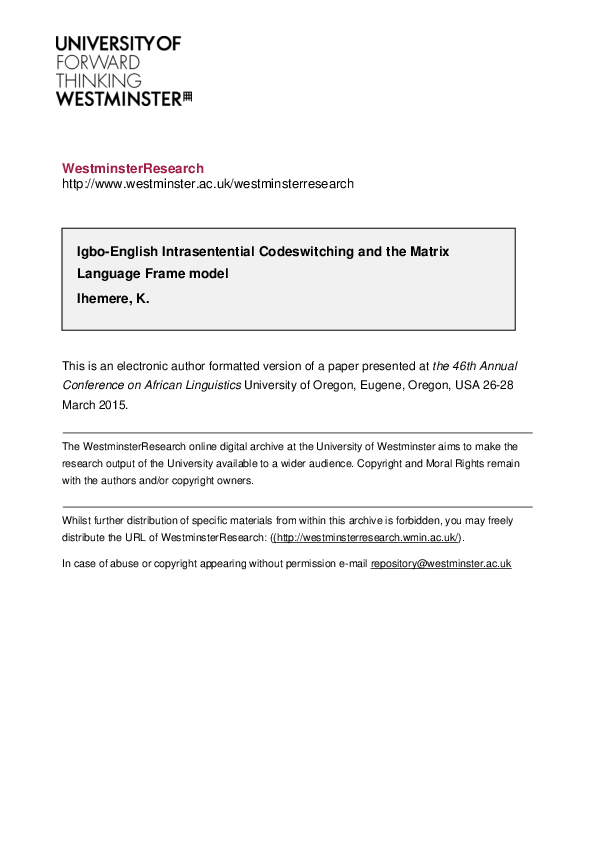 UNIVERSITY OF
FORWARD
THINKING
WESTMINSTER

WestminsterResearch
http://www.westminster.ac.uk/westminsterresearch

Igbo-English Intrasentential Codeswitching and the Matrix Language Frame model
Ihemere, K.

This is an electronic author formatted version of a paper presented at the 46th Annual Conference on African Linguistics University of Oregon, Eugene, Oregon, USA 26-28 March 2015.

The WestminsterResearch online digital archive at the University of Westminster aims to make the research output of the University available to a wider audience. Copyright and Moral Rights remain with the authors and/or copyright owners.

Whilst further distribution of specific materials from within this archive is forbidden, you may freely distribute the URL of WestminsterResearch: ((http://westminsterresearch.wmin.ac.uk/).

In case of abuse or copyright appearing without permission e-mail repository@westminster.ac.uk